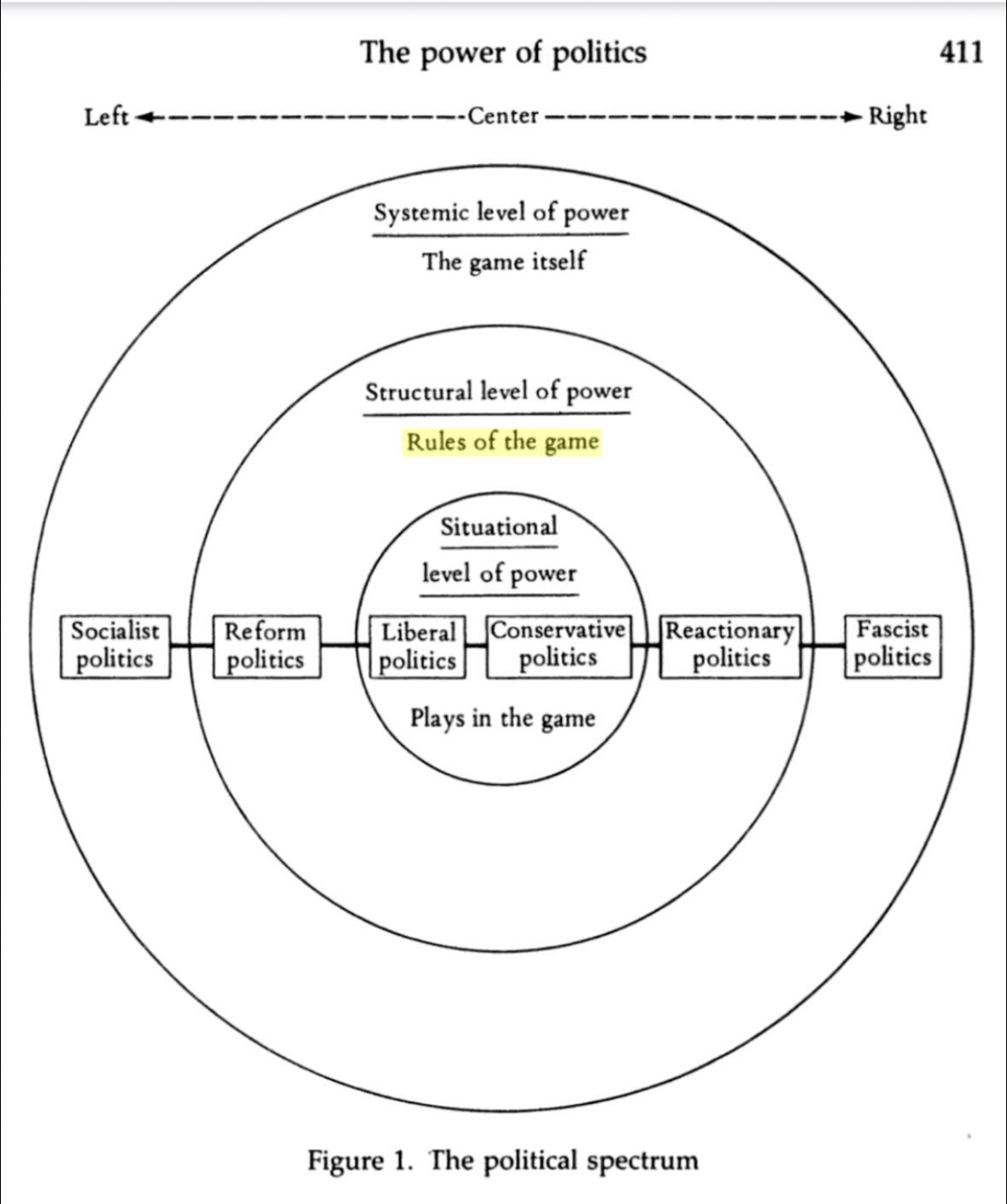 The power of politics 411

Left ← Center → Right

Systemic level of power

The game itself

Structural level of power

Rules of the game

Situational level of power

Socialist politics

Reform politics

Liberal politics

Conservative politics

Reactionary politics

Fascist politics

Plays in the game

Figure 1. The political spectrum